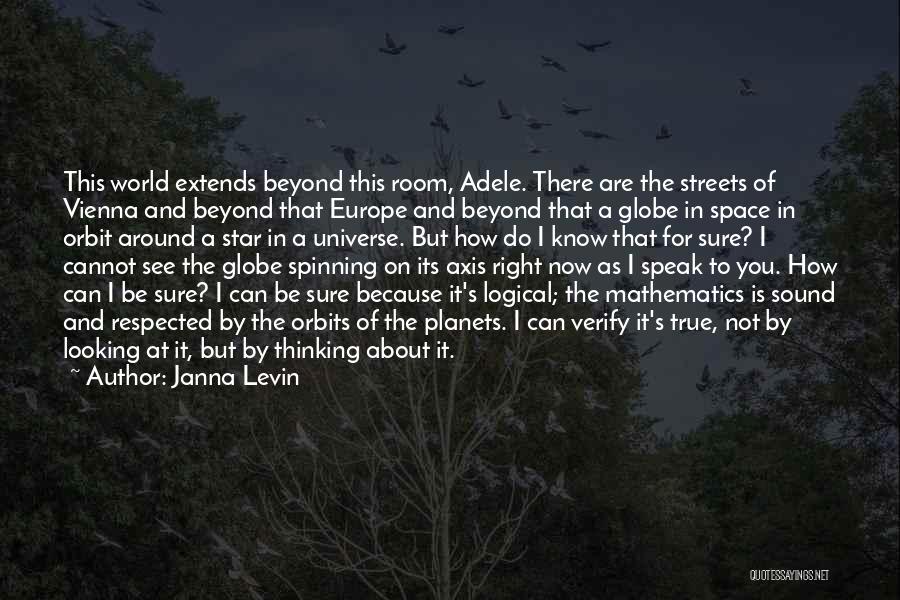 This world extends beyond this room, Adele. There are the streets of Vienna and beyond that Europe and beyond that a globe in space in orbit around a star in a universe. But how do I know that for sure? I cannot see the globe spinning on its axis right now as I speak to you. How can I be sure? I can be sure because it's logical; the mathematics is sound and respected by the orbits of the planets. I can verify it's true, not by looking at it, but by thinking about it.
~ Author: Janna Levin

QUOTESSAYINGS.NET